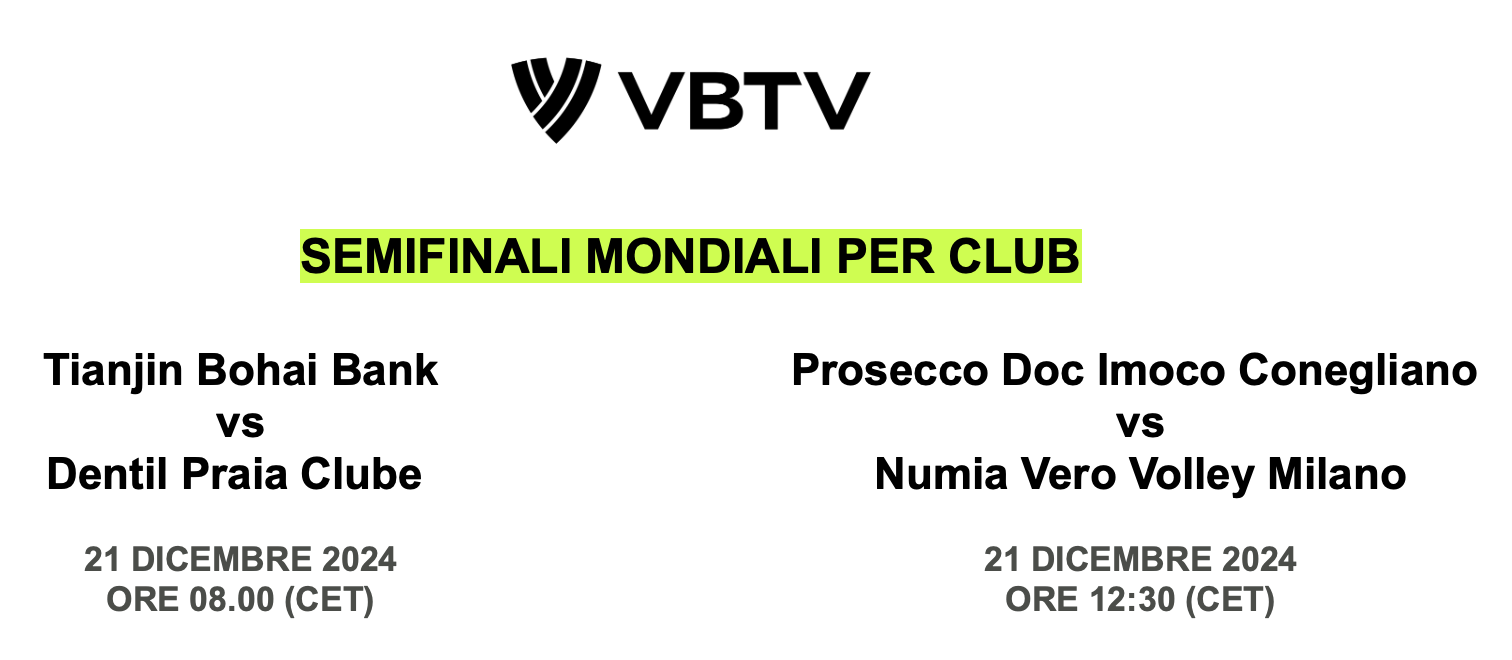 VBTV

SEMIFINALI MONDIALI PER CLUB

Tianjin Bohai Bank
vs
Dentil Praia Clube

21 DICEMBRE 2024
ORE 08.00 (CET)

Prosecco Doc Imoco Conegliano
vs
Numia Vero Volley Milano

21 DICEMBRE 2024
ORE 12:30 (CET)